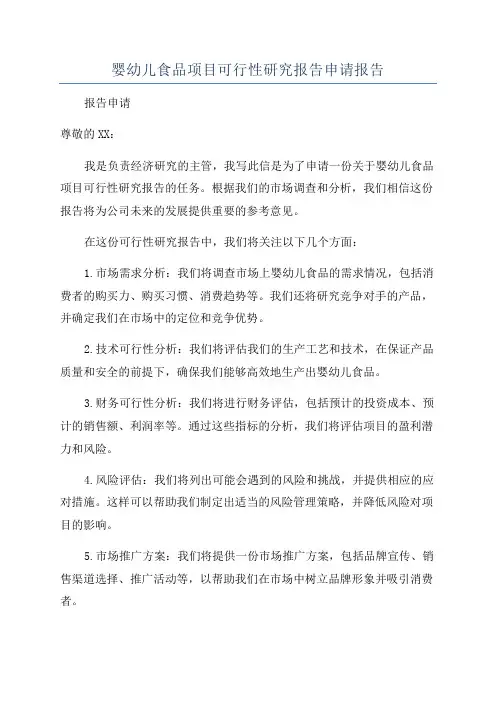 婴幼儿食品项目可行性研究报告申请报告

报告申请

尊敬的XX：

我是负责经济研究的主管，我写此信是为了申请一份关于婴幼儿食品项目可行性研究报告的任务。根据我们的市场调查和分析，我们相信这份报告将为公司未来的发展提供重要的参考意见。

在这份可行性研究报告中，我们将关注以下几个方面：

1.市场需求分析：我们将调查市场上婴幼儿食品的需求情况，包括消费者的购买力、购买习惯、消费趋势等。我们还将研究竞争对手的产品，并确定我们在市场中的定位和竞争优势。

2.技术可行性分析：我们将评估我们的生产工艺和技术，在保证产品质量和安全的前提下，确保我们能够高效地生产出婴幼儿食品。

3.财务可行性分析：我们将进行财务评估，包括预计的投资成本、预计的销售额、利润率等。通过这些指标的分析，我们将评估项目的盈利潜力和风险。

4.风险评估：我们将列出可能会遇到的风险和挑战，并提供相应的应对措施。这样可以帮助我们制定出适当的风险管理策略，并降低风险对项目的影响。

5.市场推广方案：我们将提供一份市场推广方案，包括品牌宣传、销售渠道选择、推广活动等，以帮助我们在市场中树立品牌形象并吸引消费者。